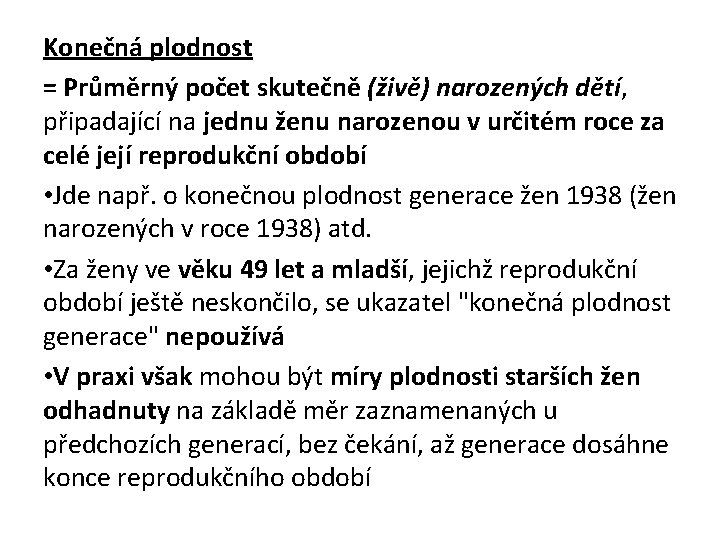 Konečná plodnost

= Průměrný počet skutečně (živě) narozených dětí, připadající na jednu ženu narozenou v určitém roce za celé její reprodukční období

•Jde např. o konečnou plodnost generace žen 1938 (žen narozených v roce 1938) atd.

•Za ženy ve věku 49 let a mladší, jejichž reprodukční období ještě neskončilo, se ukazatel "konečná plodnost generace" nepoužívá

•V praxi však mohou být míry plodnosti starších žen odhadnuty na základě měr zaznamenaných u předchozích generací, bez čekání, až generace dosáhne konce reprodukčního období